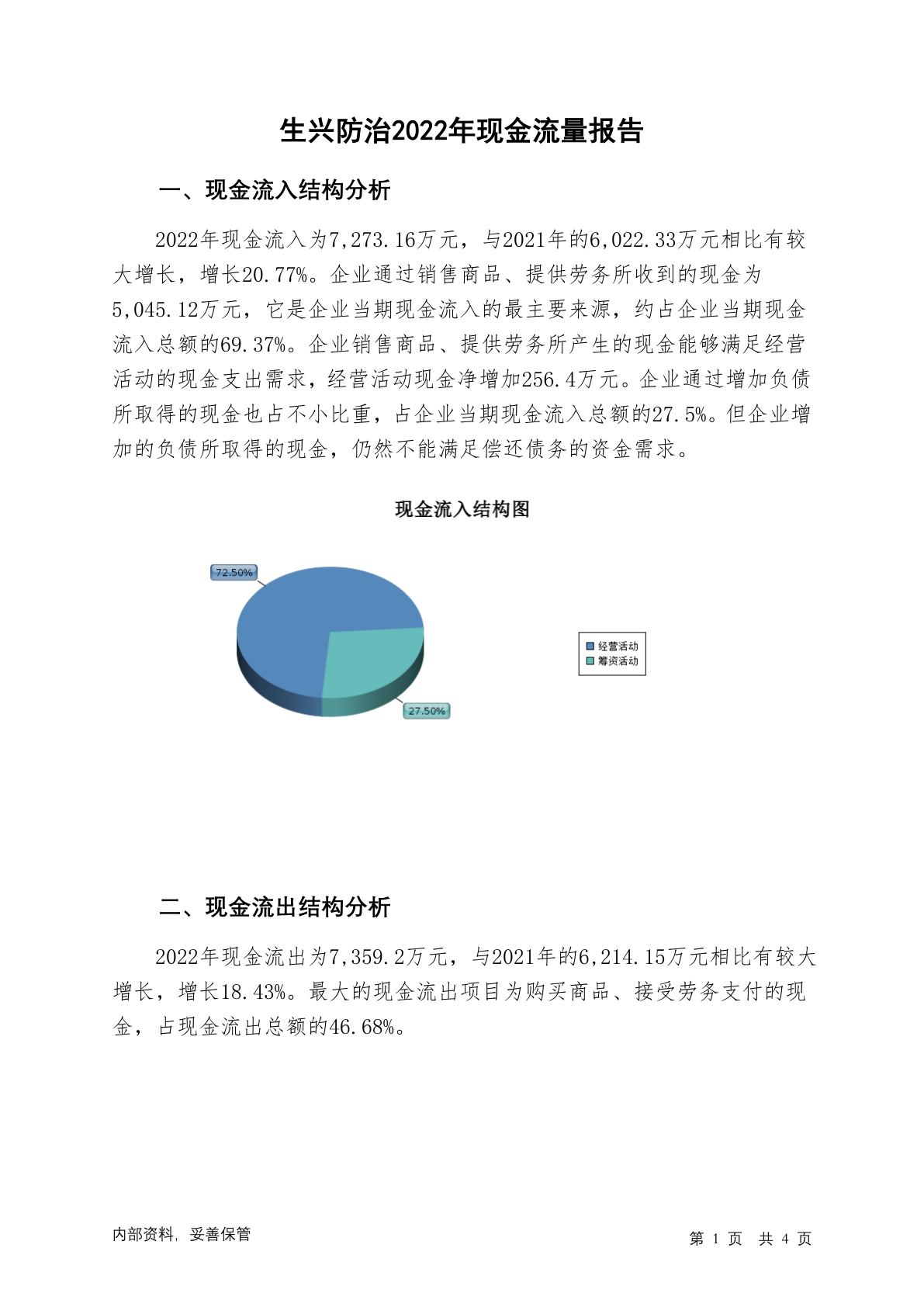 生兴防治2022年现金流量报告

一、现金流入结构分析

2022年现金流入为7,273.16万元，与2021年的6,022.33万元相比有较大增长，增长20.77%。企业通过销售商品、提供劳务所收到的现金为5,045.12万元，它是企业当期现金流入的最主要来源，约占企业当期现金流入总额的69.37%。企业销售商品、提供劳务所产生的现金能够满足经营活动的现金支出需求，经营活动现金净增加256.4万元。企业通过增加负债所取得的现金也占不小比重，占企业当期现金流入总额的27.5%。但企业增加的负债所取得的现金，仍然不能满足偿还债务的资金需求。

现金流入结构图

72.50%

27.50%

经营活动
筹资活动

二、现金流出结构分析

2022年现金流出为7,359.2万元，与2021年的6,214.15万元相比有较大增长，增长18.43%。最大的现金流出项目为购买商品、接受劳务支付的现金，占现金流出总额的46.68%。

内部资料，妥善保管

第 1 页 共 4 页